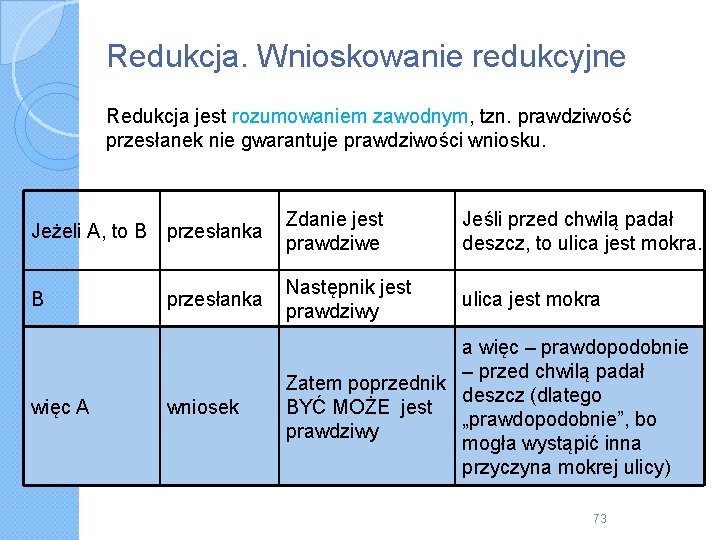 Redukcja. Wnioskowanie redukcyjne

Redukcja jest rozumowaniem zawodnym, tzn. prawdziwość przesłanek nie gwarantuje prawdziwości wniosku.

| Jeżeli A, to B | przesłanka | Zdanie jest prawdziwe | Jeśli przed chwilą padał deszcz, to ulica jest mokra. |
|---|---|---|---|
| B | przesłanka | Następnik jest prawdziwy | ulica jest mokra |
| więc A | wniosek | Zatem poprzednik BYĆ MOŻE jest prawdziwy | a więc – prawdopodobnie – przed chwilą padał deszcz (dlatego „prawdopodobnie”, bo mogła wystąpić inna przyczyna mokrej ulicy) |

73